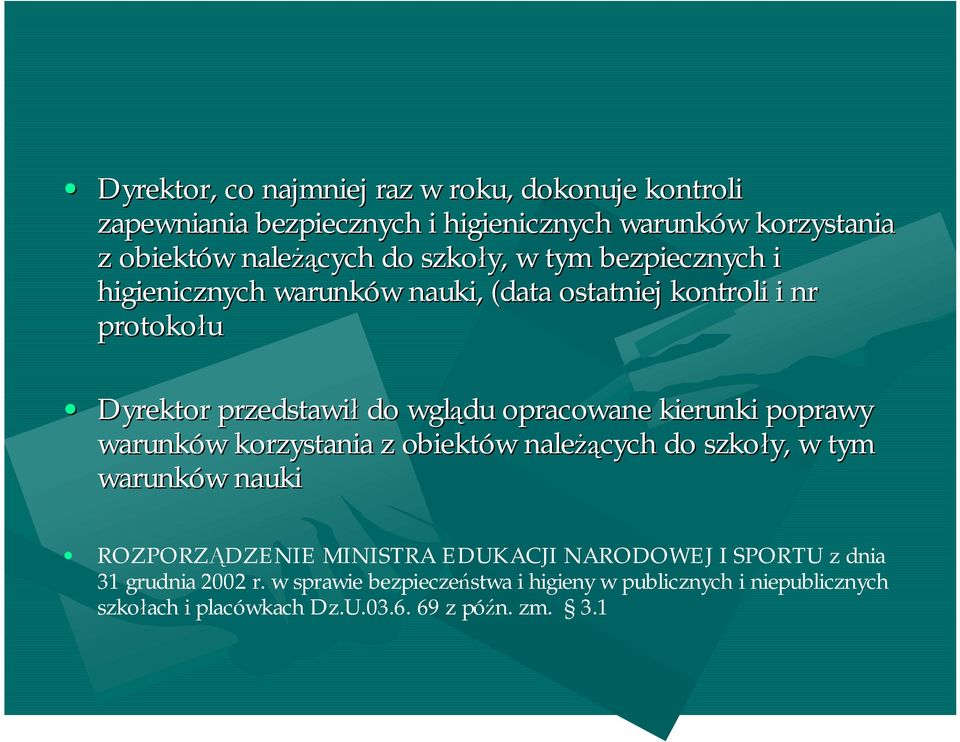 • Dyrektor, co najmniej raz w roku, dokonuje kontroli zapewniania bezpiecznych i higienicznych warunków korzystania z obiektów należących do szkoły, w tym bezpiecznych i higienicznych warunków nauki, (data ostatniej kontroli i nr protokołu

• Dyrektor przedstawił do wglądu opracowane kierunki poprawy warunków korzystania z obiektów należących do szkoły, w tym warunków nauki

• ROZPORZĄDZENIE MINISTRA EDUKACJI NARODOWEJ I SPORTU z dnia 31 grudnia 2002 r. w sprawie bezpieczeństwa i higieny w publicznych i niepublicznych szkołach i placówkach Dz.U.03.6. 69 z późn. zm. § 3.1